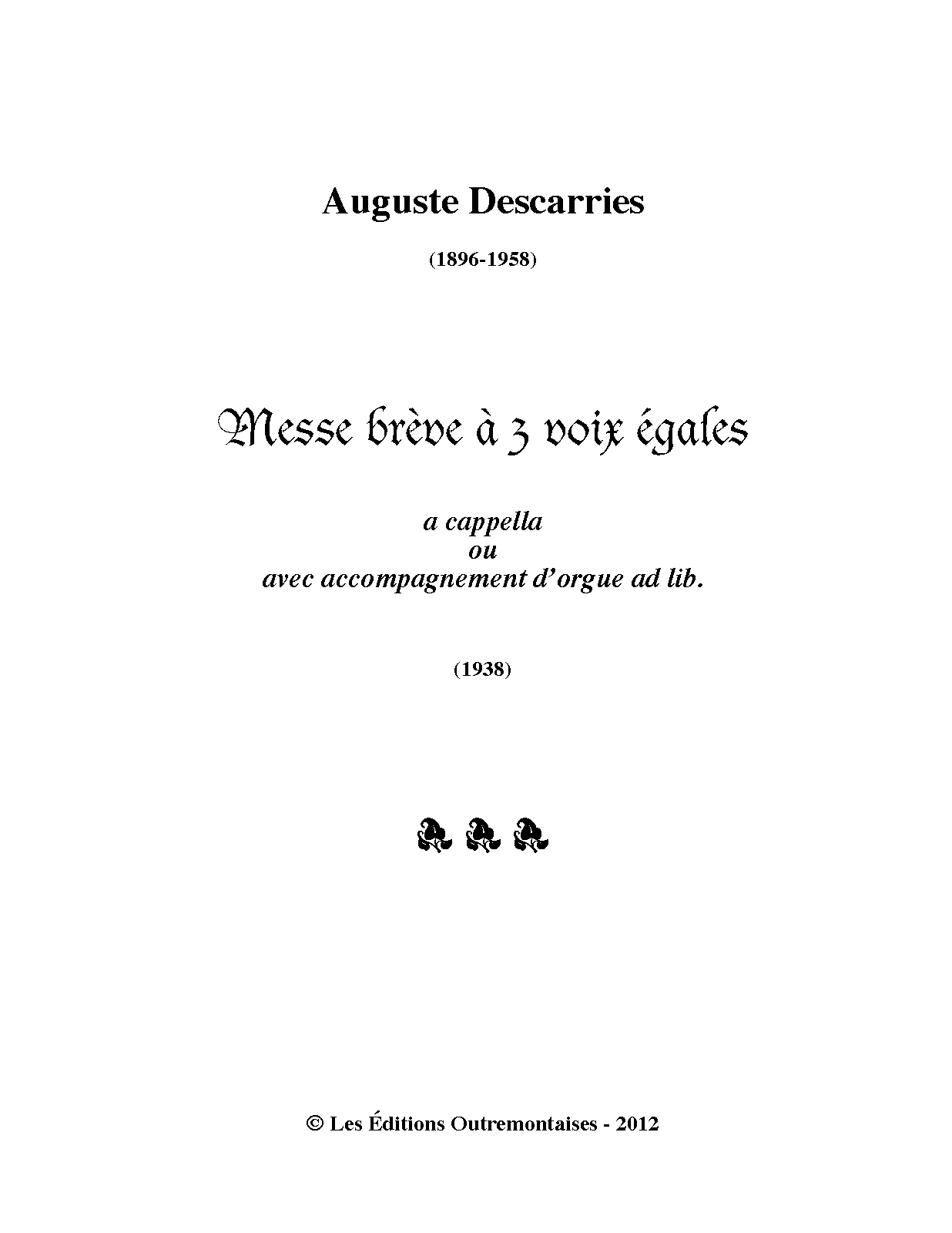 Auguste Descarries

(1896-1958)

Messe brève à 3 voix égales

a cappella
ou
avec accompagnement d'orgue ad lib.

(1938)

© Les Éditions Outremontaises - 2012